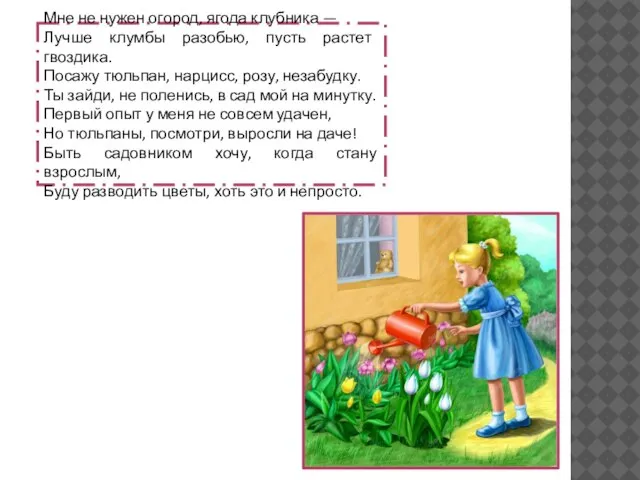 Мне не нужен огород, ягода клубника —
Лучше клумбы разобью, пусть растет гвоздика.
Посажу тюльпан, нарцисс, розу, незабудку.
Ты зайди, не поленись, в сад мой на минутку.
Первый опыт у меня не совсем удачен,
Но тюльпаны, посмотри, выросли на даче!
Быть садовником хочу, когда стану взрослым,
Буду разводить цветы, хоть это и непросто.